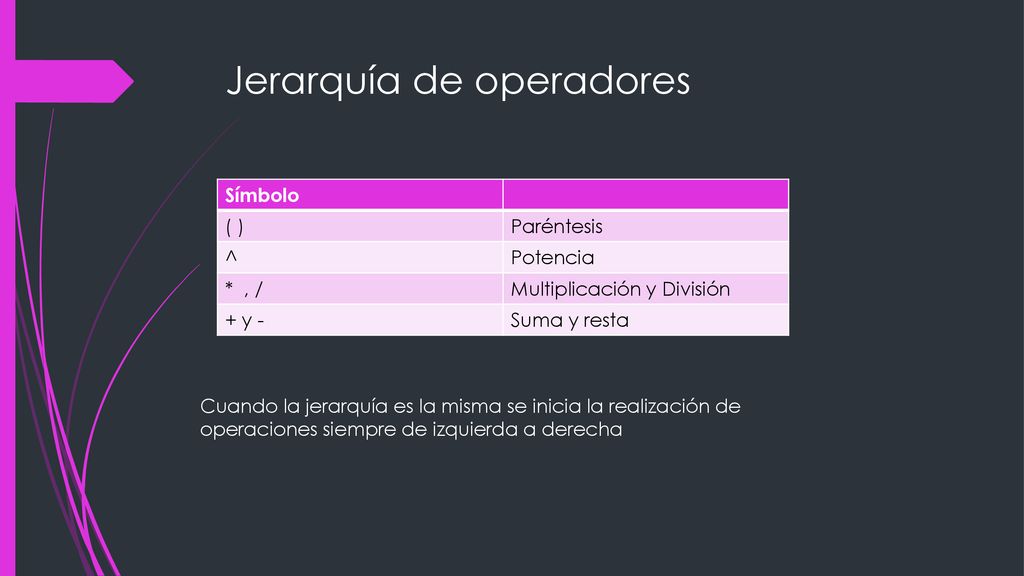 Jerarquía de operadores

| Símbolo | |
|---|---|
| ( ) | Paréntesis |
| ^ | Potencia |
| * , / | Multiplicación y División |
| + y - | Suma y resta |

Cuando la jerarquía es la misma se inicia la realización de operaciones siempre de izquierda a derecha